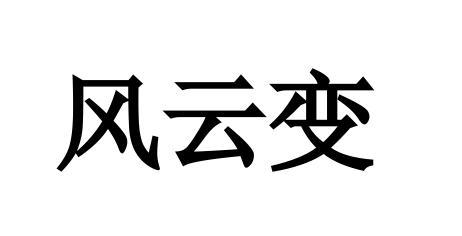 风云变